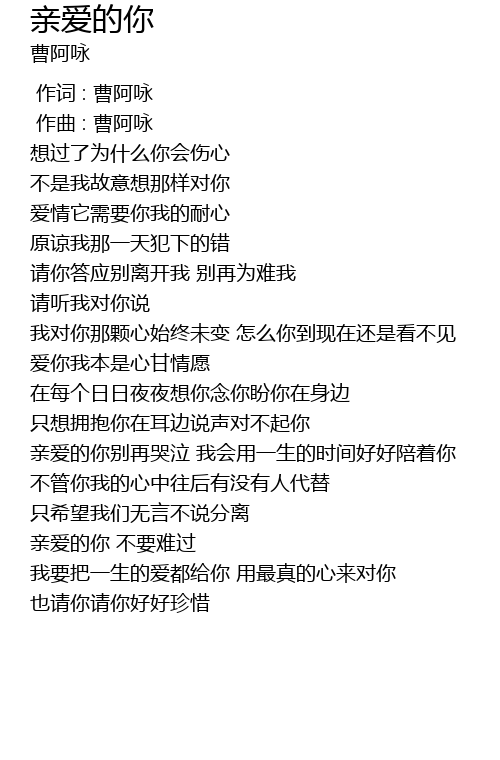 亲爱的你
曹阿咏

作词 : 曹阿咏
作曲 : 曹阿咏
想过了为什么你会伤心
不是我故意想那样对你
爱情它需要你我的耐心
原谅我那一天犯下的错
请你答应别离开我 别再为难我
请听我对你说
我对你那颗心始终未变 怎么你到现在还是看不见
爱你我本是心甘情愿
在每个日日夜夜想你念你盼你在身边
只想拥抱你在耳边说声对不起你
亲爱的你别再哭泣 我会用一生的时间好好陪着你
不管你我的心中往后有没有人代替
只希望我们无言不说分离
亲爱的你 不要难过
我要把一生的爱都给你 用最真的心来对你
也请你请你好好珍惜